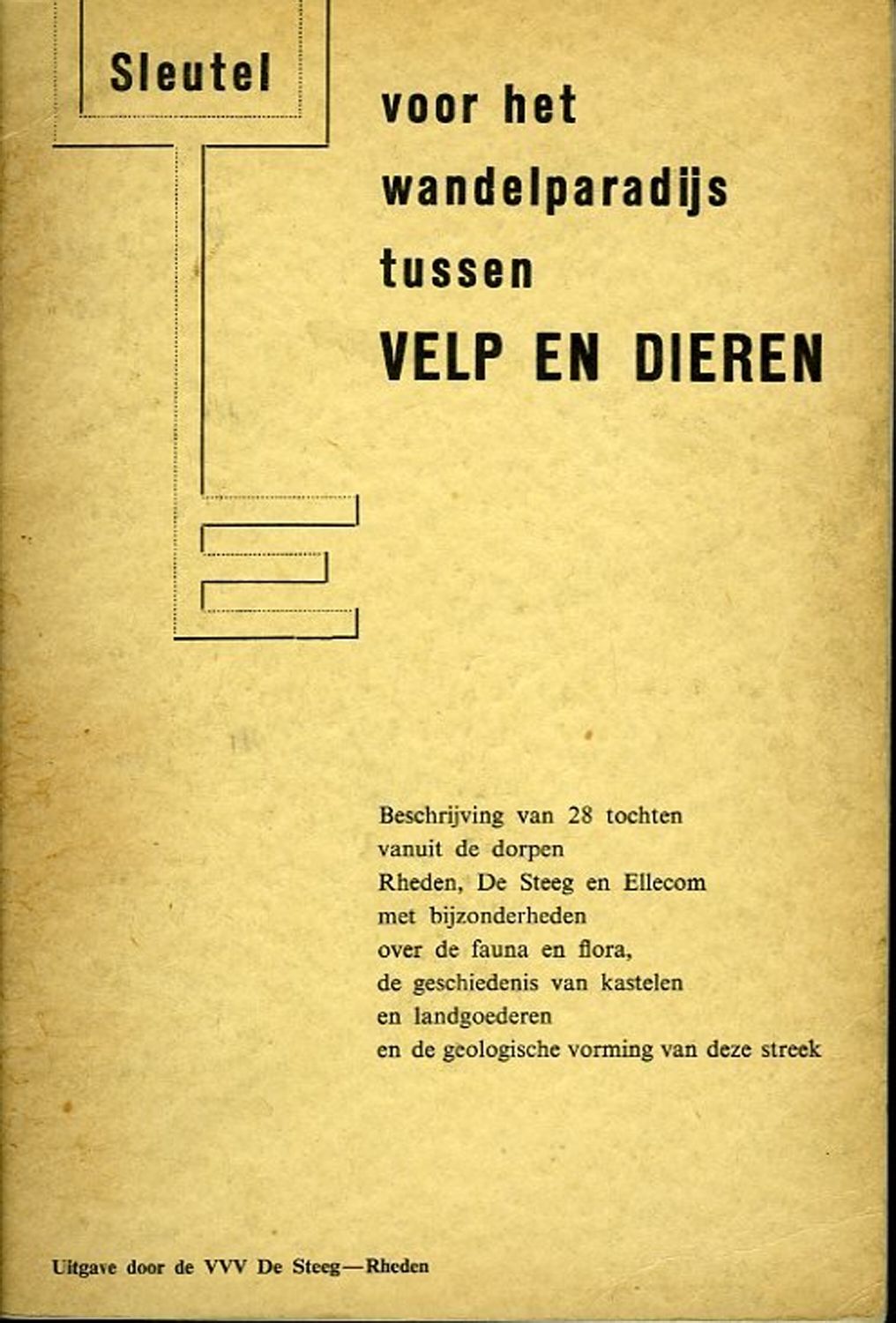 Sleutel

voor het wandelparadijs tussen

VELP EN DIEREN

Beschrijving van 28 tochten vanuit de dorpen Rheden, De Steeg en Ellecom met bijzonderheden over de fauna en flora, de geschiedenis van kastelen en landgoederen en de geologische vorming van deze streek

Uitgave door de VVV De Steeg—Rheden